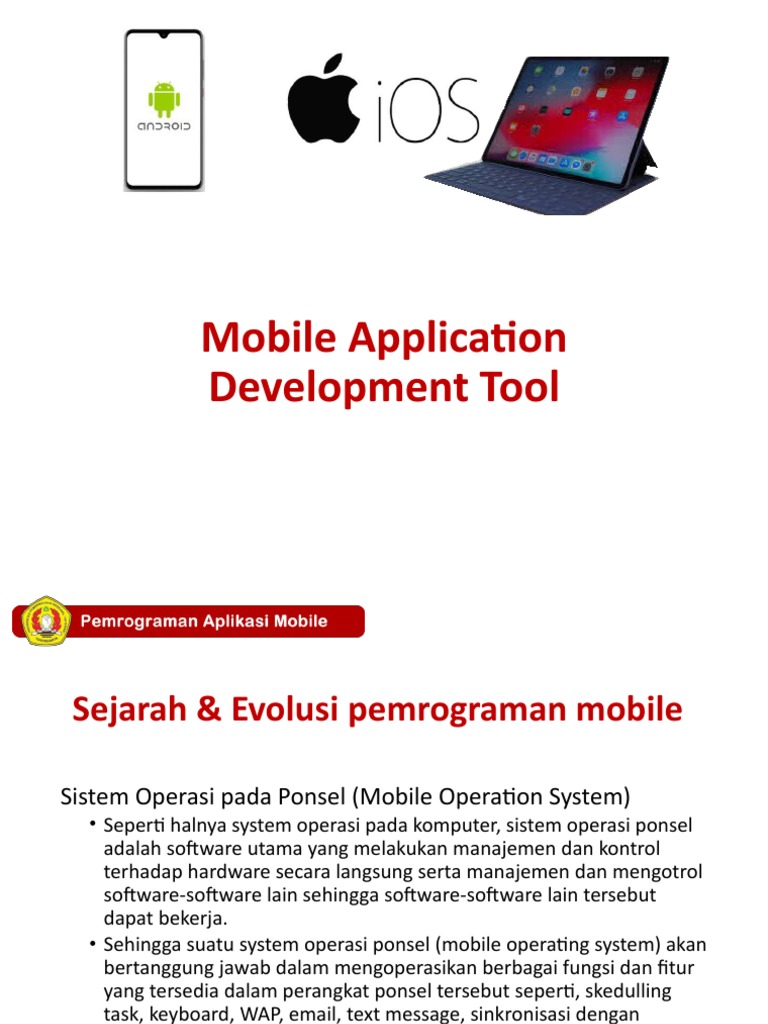 ANDROID

iOS

Mobile Application Development Tool

Pemrograman Aplikasi Mobile

Sejarah & Evolusi pemrograman mobile

Sistem Operasi pada Ponsel (Mobile Operation System)

• Seperti halnya system operasi pada komputer, sistem operasi ponsel adalah software utama yang melakukan manajemen dan kontrol terhadap hardware secara langsung serta manajemen dan mengotrol software-software lain sehingga software-software lain tersebut dapat bekerja.

• Sehingga suatu system operasi ponsel (mobile operating system) akan bertanggung jawab dalam mengoperasikan berbagai fungsi dan fitur yang tersedia dalam perangkat ponsel tersebut seperti, skedulling task, keyboard, WAP, email, text message, sinkronisasi dengan